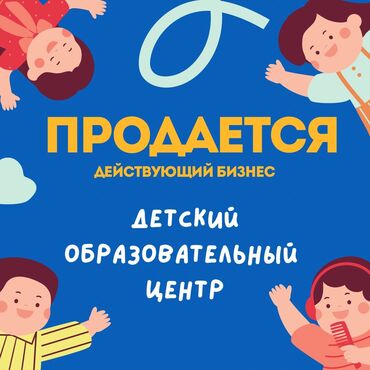 ПРОДАЕТСЯ
ДЕЙСТВУЮЩИЙ БИЗНЕС

ДЕТСКИЙ ОБРАЗОВАТЕЛЬНЫЙ ЦЕНТР